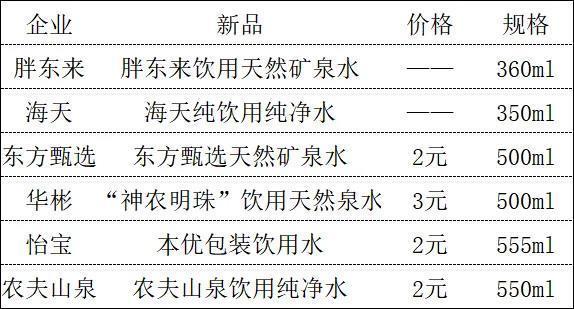 | 企业 | 新品 | 价格 | 规格 |
|---|---|---|---|
| 胖东来 | 胖东来饮用天然矿泉水 | —— | 360ml |
| 海天 | 海天纯饮用纯净水 | —— | 350ml |
| 东方甄选 | 东方甄选天然矿泉水 | 2元 | 500ml |
| 华彬 | “神农明珠”饮用天然泉水 | 3元 | 500ml |
| 怡宝 | 本优包装饮用水 | 2元 | 555ml |
| 农夫山泉 | 农夫山泉饮用纯净水 | 2元 | 550ml |